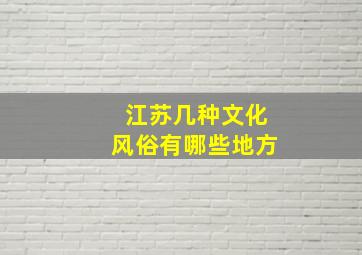 江苏几种文化
风俗有哪些地方